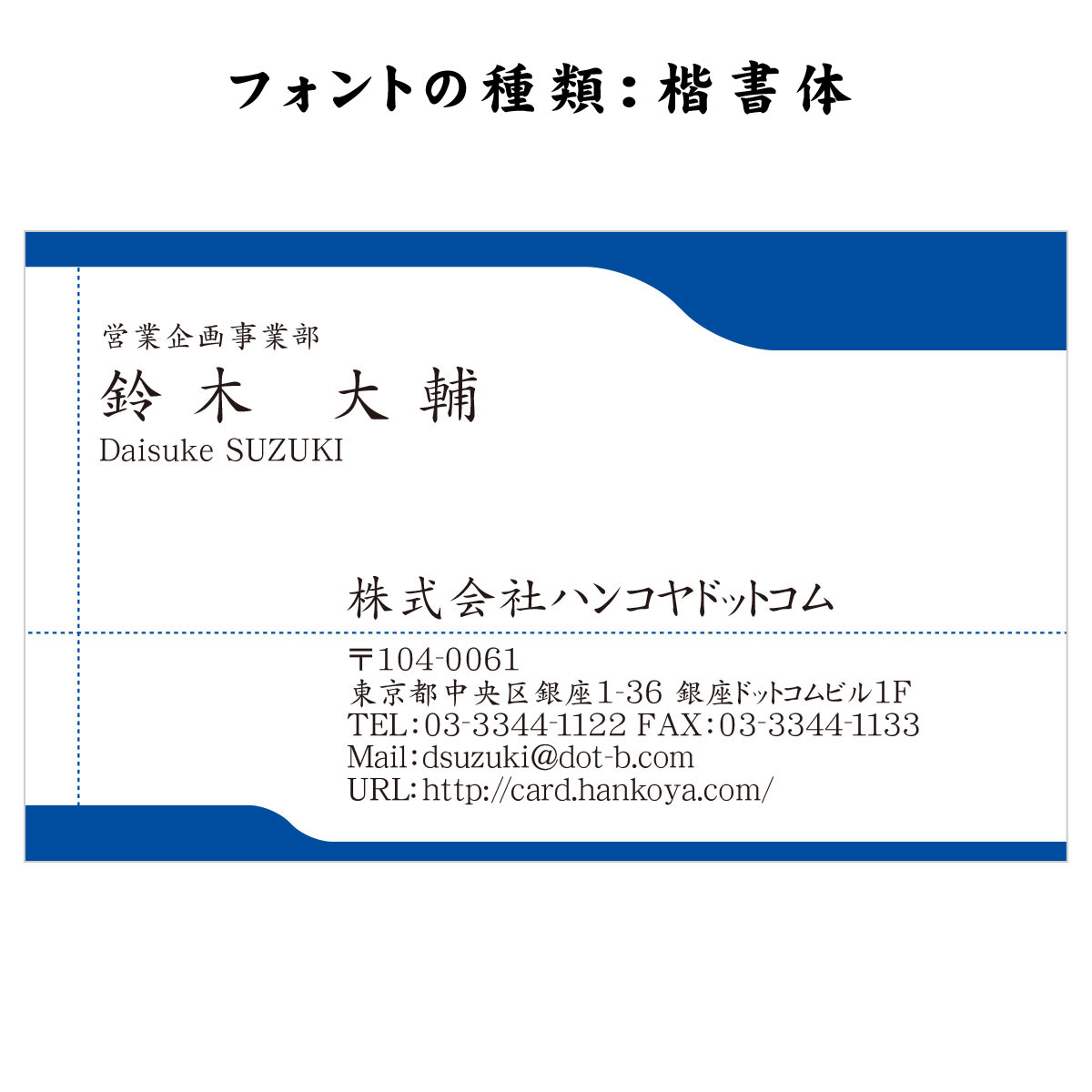 フォントの種類：楷書体

営業企画事業部
鈴木　大輔
Daisuke SUZUKI

株式会社ハンコヤドットコム

〒104-0061
東京都中央区銀座1-36 銀座ドットコムビル1F
TEL：03-3344-1122 FAX：03-3344-1133
Mail：dsuzuki@dot-b.com
URL：http://card.hankoya.com/